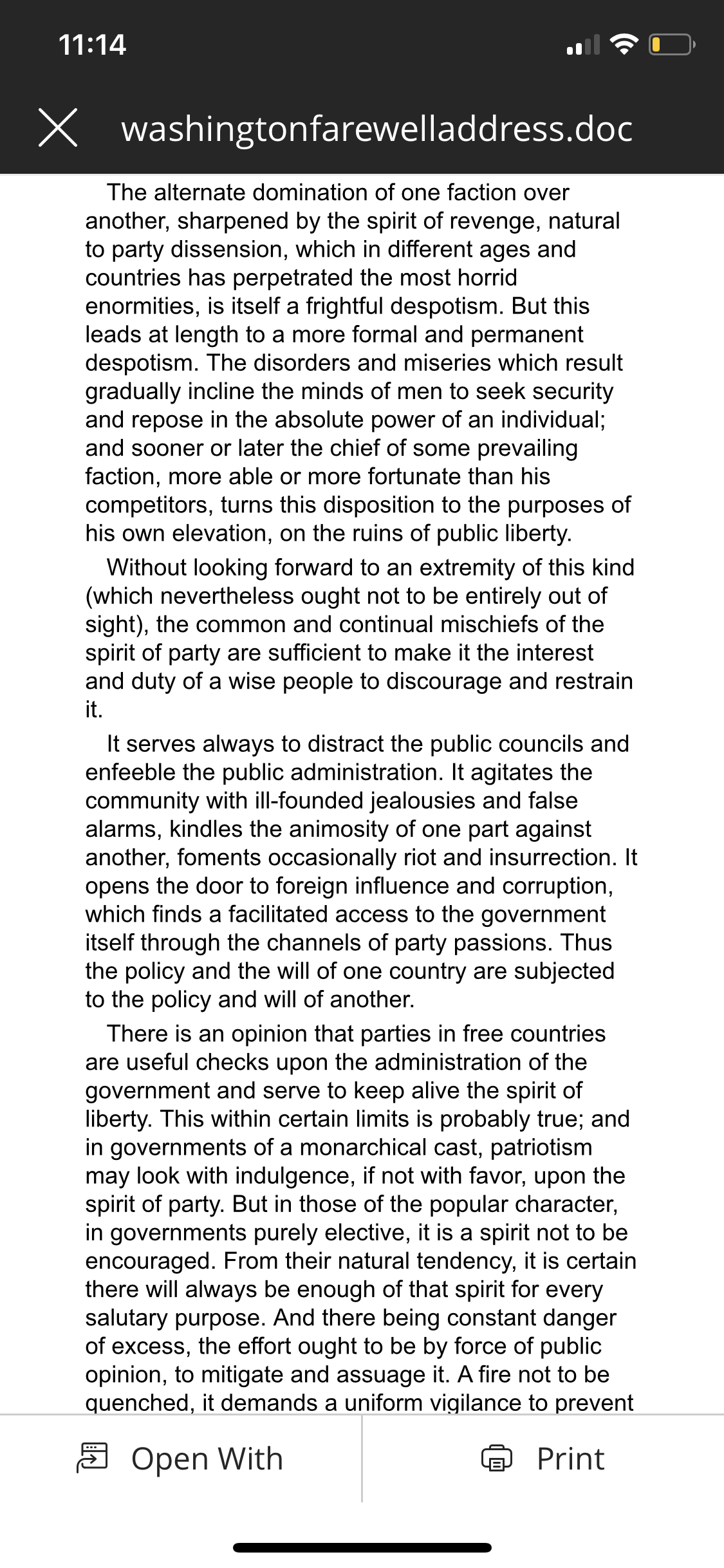 11:14

washingtonfarewelladdress.doc

The alternate domination of one faction over another, sharpened by the spirit of revenge, natural to party dissension, which in different ages and countries has perpetrated the most horrid enormities, is itself a frightful despotism. But this leads at length to a more formal and permanent despotism. The disorders and miseries which result gradually incline the minds of men to seek security and repose in the absolute power of an individual; and sooner or later the chief of some prevailing faction, more able or more fortunate than his competitors, turns this disposition to the purposes of his own elevation, on the ruins of public liberty.

Without looking forward to an extremity of this kind (which nevertheless ought not to be entirely out of sight), the common and continual mischiefs of the spirit of party are sufficient to make it the interest and duty of a wise people to discourage and restrain it.

It serves always to distract the public councils and enfeeble the public administration. It agitates the community with ill-founded jealousies and false alarms, kindles the animosity of one part against another, foments occasionally riot and insurrection. It opens the door to foreign influence and corruption, which finds a facilitated access to the government itself through the channels of party passions. Thus the policy and the will of one country are subjected to the policy and will of another.

There is an opinion that parties in free countries are useful checks upon the administration of the government and serve to keep alive the spirit of liberty. This within certain limits is probably true; and in governments of a monarchical cast, patriotism may look with indulgence, if not with favor, upon the spirit of party. But in those of the popular character, in governments purely elective, it is a spirit not to be encouraged. From their natural tendency, it is certain there will always be enough of that spirit for every salutary purpose. And there being constant danger of excess, the effort ought to be by force of public opinion, to mitigate and assuage it. A fire not to be quenched, it demands a uniform vigilance to prevent

Open With

Print